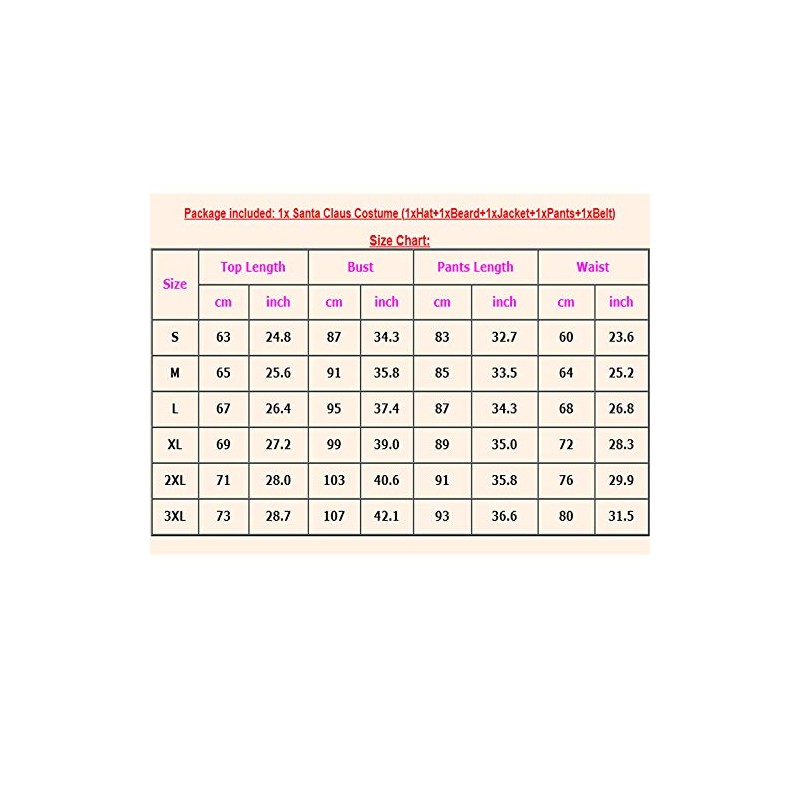 Package included: 1x Santa Claus Costume (1xHat+1xBeard+1xJacket+1xPants+1xBelt)

Size Chart:

| Size | Top Length | | Bust | | Pants Length | | Waist | |
|---|---|---|---|---|---|---|---|---|
| | cm | inch | cm | inch | cm | inch | cm | inch |
| S | 63 | 24.8 | 87 | 34.3 | 83 | 32.7 | 60 | 23.6 |
| M | 65 | 25.6 | 91 | 35.8 | 85 | 33.5 | 64 | 25.2 |
| L | 67 | 26.4 | 95 | 37.4 | 87 | 34.3 | 68 | 26.8 |
| XL | 69 | 27.2 | 99 | 39.0 | 89 | 35.0 | 72 | 28.3 |
| 2XL | 71 | 28.0 | 103 | 40.6 | 91 | 35.8 | 76 | 29.9 |
| 3XL | 73 | 28.7 | 107 | 42.1 | 93 | 36.6 | 80 | 31.5 |